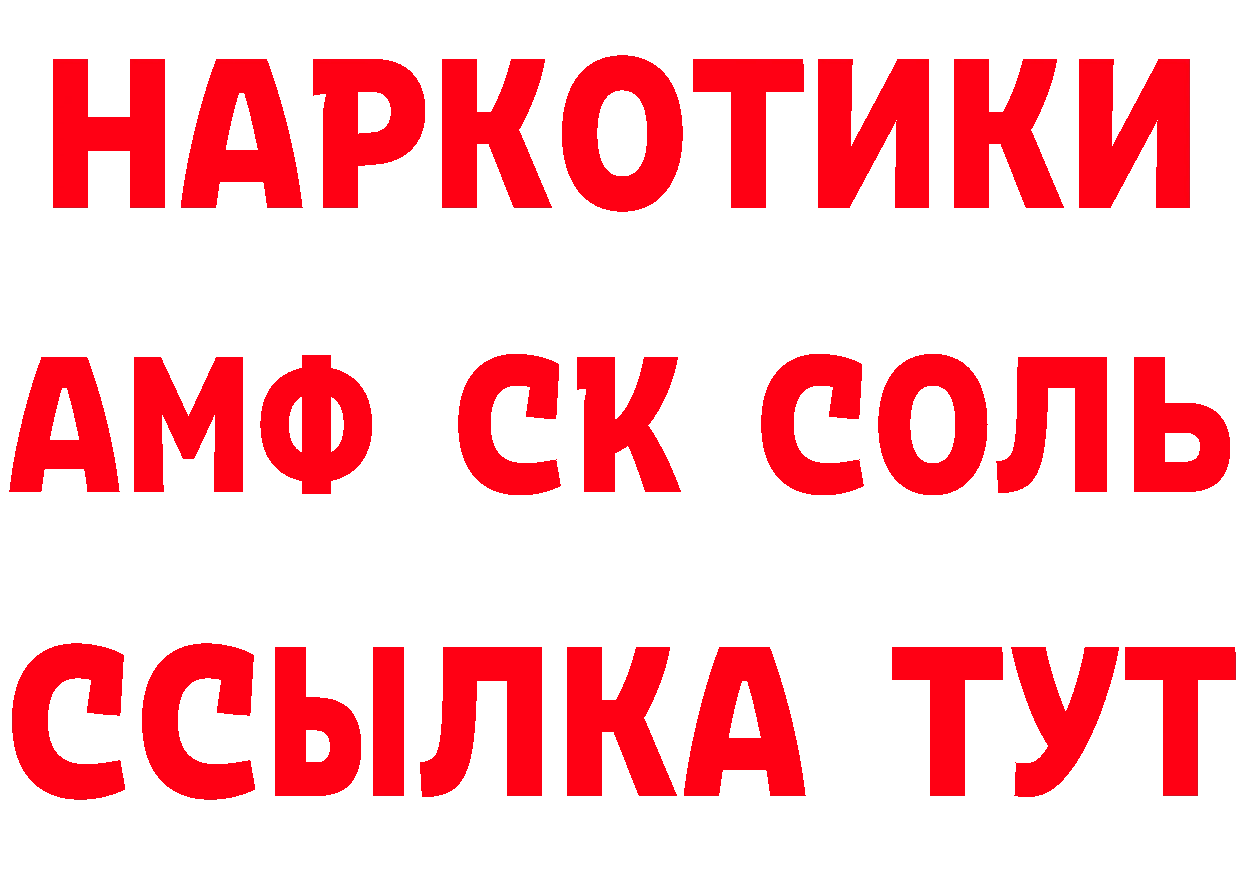 НАРКОТИКИ

АМФ СК СОЛЬ

ССЫЛКА ТУТ